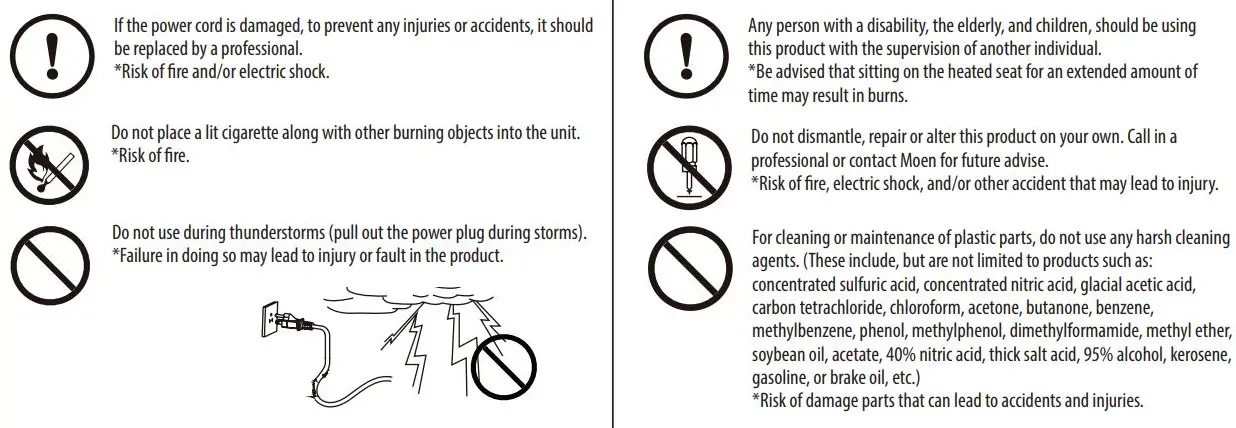 If the power cord is damaged, to prevent any injuries or accidents, it should be replaced by a professional.
*Risk of fire and/or electric shock.

Do not place a lit cigarette along with other burning objects into the unit.
*Risk of fire.

Do not use during thunderstorms (pull out the power plug during storms).
*Failure in doing so may lead to injury or fault in the product.

Any person with a disability, the elderly, and children, should be using this product with the supervision of another individual.
*Be advised that sitting on the heated seat for an extended amount of time may result in burns.

Do not dismantle, repair or alter this product on your own. Call in a professional or contact Moen for future advise.
*Risk of fire, electric shock, and/or other accident that may lead to injury.

For cleaning or maintenance of plastic parts, do not use any harsh cleaning agents. (These include, but are not limited to products such as: concentrated sulfuric acid, concentrated nitric acid, glacial acetic acid, carbon tetrachloride, chloroform, acetone, butanone, benzene, methylbenzene, phenol, methylphenol, dimethylformamide, methyl ether, soybean oil, acetate, 40% nitric acid, thick salt acid, 95% alcohol, kerosene, gasoline, or brake oil, etc.)
*Risk of damage parts that can lead to accidents and injuries.